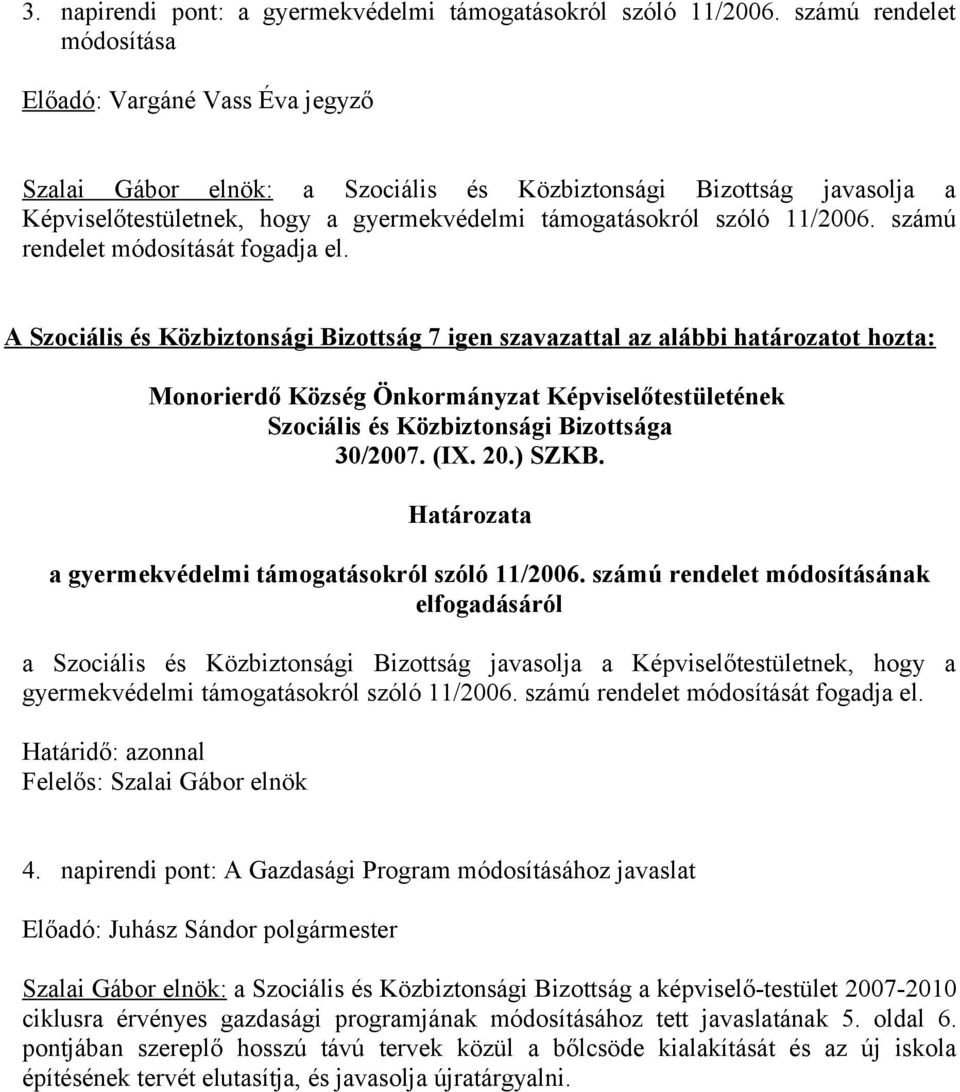 3. napirendi pont: a gyermekvédelmi támogatásokról szóló 11/2006. számú rendelet módosítása

Előadó: Vargáné Vass Éva jegyző

Szalai Gábor elnök: a Szociális és Közbiztonsági Bizottság javasolja a Képviselőtestületnek, hogy a gyermekvédelmi támogatásokról szóló 11/2006. számú rendelet módosítását fogadja el.

A Szociális és Közbiztonsági Bizottság 7 igen szavazattal az alábbi határozatot hozta:

Monorierdő Község Önkormányzat Képviselőtestületének
Szociális és Közbiztonsági Bizottsága
30/2007. (IX. 20.) SZKB.
Határozata
a gyermekvédelmi támogatásokról szóló 11/2006. számú rendelet módosításának elfogadásáról

a Szociális és Közbiztonsági Bizottság javasolja a Képviselőtestületnek, hogy a gyermekvédelmi támogatásokról szóló 11/2006. számú rendelet módosítását fogadja el.

Határidő: azonnal
Felelős: Szalai Gábor elnök

4. napirendi pont: A Gazdasági Program módosításához javaslat

Előadó: Juhász Sándor polgármester

Szalai Gábor elnök: a Szociális és Közbiztonsági Bizottság a képviselő-testület 2007-2010 ciklusra érvényes gazdasági programjának módosításához tett javaslatának 5. oldal 6. pontjában szereplő hosszú távú tervek közül a bőlcsöde kialakítását és az új iskola építésének tervét elutasítja, és javasolja újratárgyalni.